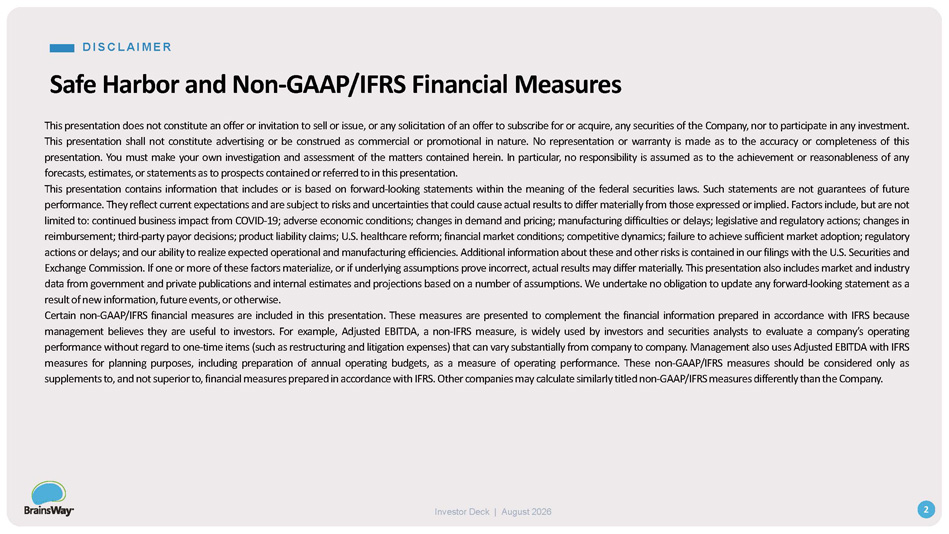 DISCLAIMER

Safe Harbor and Non-GAAP/IFRS Financial Measures

This presentation does not constitute an offer or invitation to sell or issue, or any solicitation of an offer to subscribe for or acquire, any securities of the Company, nor to participate in any investment. This presentation shall not constitute advertising or be construed as commercial or promotional in nature. No representation or warranty is made as to the accuracy or completeness of this presentation. You must make your own investigation and assessment of the matters contained herein. In particular, no responsibility is assumed as to the achievement or reasonableness of any forecasts, estimates, or statements as to prospects contained or referred to in this presentation.

This presentation contains information that includes or is based on forward-looking statements within the meaning of the federal securities laws. Such statements are not guarantees of future performance. They reflect current expectations and are subject to risks and uncertainties that could cause actual results to differ materially from those expressed or implied. Factors include, but are not limited to: continued business impact from COVID-19; adverse economic conditions; changes in demand and pricing; manufacturing difficulties or delays; legislative and regulatory actions; changes in reimbursement; third-party payor decisions; product liability claims; U.S. healthcare reform; financial market conditions; competitive dynamics; failure to achieve sufficient market adoption; regulatory actions or delays; and our ability to realize expected operational and manufacturing efficiencies. Additional information about these and other risks is contained in our filings with the U.S. Securities and Exchange Commission. If one or more of these factors materialize, or if underlying assumptions prove incorrect, actual results may differ materially. This presentation also includes market and industry data from government and private publications and internal estimates and projections based on a number of assumptions. We undertake no obligation to update any forward-looking statement as a result of new information, future events, or otherwise.

Certain non-GAAP/IFRS financial measures are included in this presentation. These measures are presented to complement the financial information prepared in accordance with IFRS because management believes they are useful to investors. For example, Adjusted EBITDA, a non-IFRS measure, is widely used by investors and securities analysts to evaluate a company's operating performance without regard to one-time items (such as restructuring and litigation expenses) that can vary substantially from company to company. Management also uses Adjusted EBITDA with IFRS measures for planning purposes, including preparation of annual operating budgets, as a measure of operating performance. These non-GAAP/IFRS measures should be considered only as supplements to, and not superior to, financial measures prepared in accordance with IFRS. Other companies may calculate similarly titled non-GAAP/IFRS measures differently than the Company.

BrainsWay

Investor Deck | August 2026

2